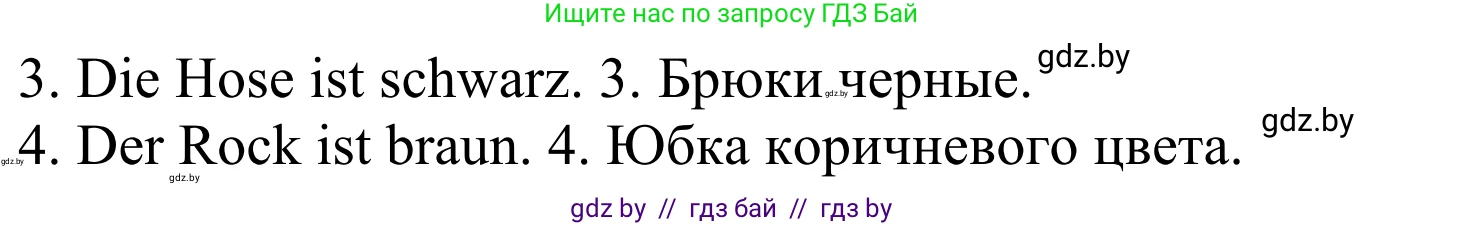 Ищите нас по запросу ГДЗ Бай

3. Die Hose ist schwarz. 3. Брюки черные. gdz.by

gdz.by

4. Der Rock ist braun. 4. Юбка коричневого цвета. gdz.by

gdz.by

gdz.by

gdz by // гдз бай // гдз by